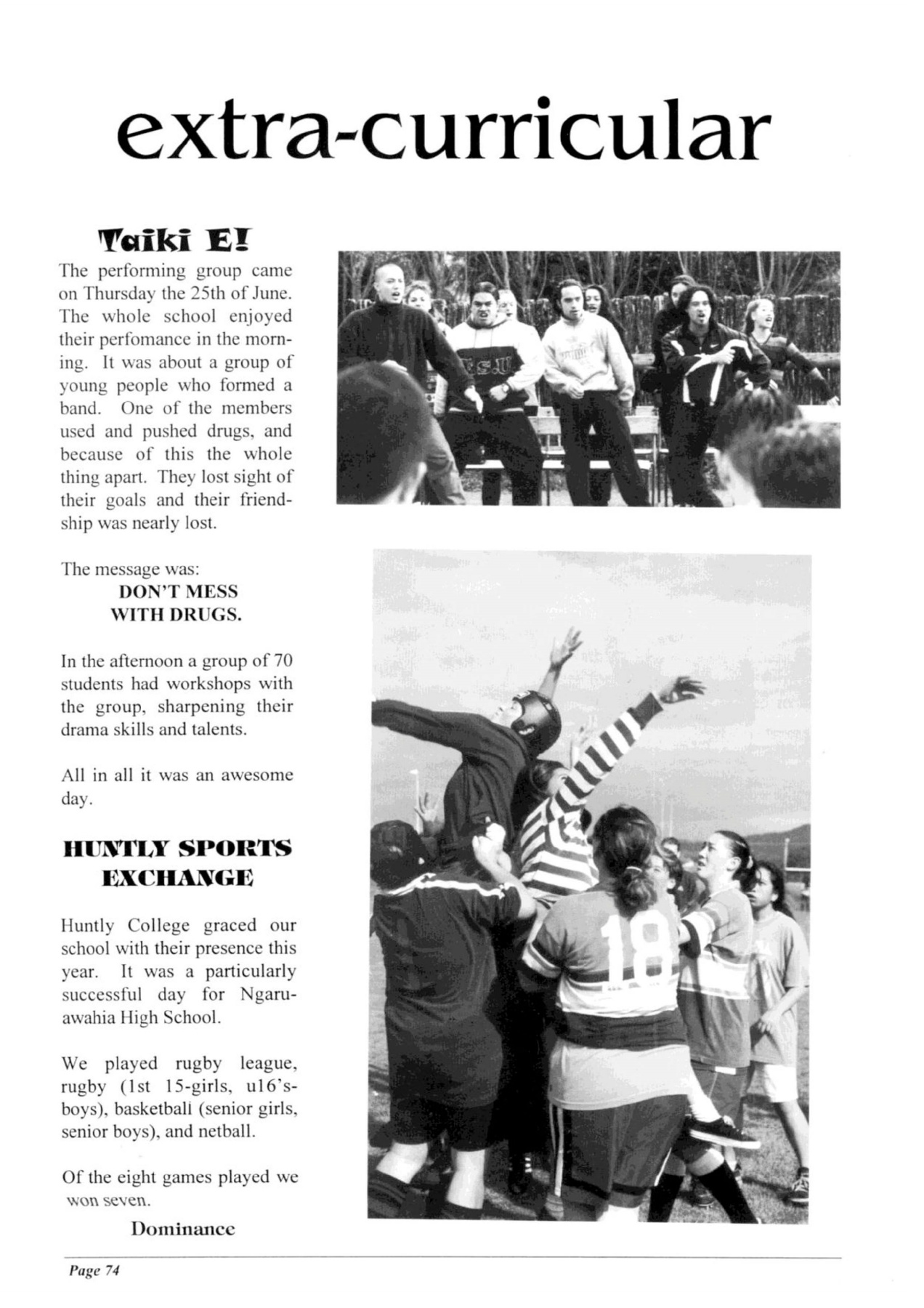 extra-curricular

Taiki E!

The performing group came on Thursday the 25th of June. The whole school enjoyed their perfomance in the morning. It was about a group of young people who formed a band. One of the members used and pushed drugs, and because of this the whole thing apart. They lost sight of their goals and their friendship was nearly lost.

The message was:
DON'T MESS WITH DRUGS.

In the afternoon a group of 70 students had workshops with the group, sharpening their drama skills and talents.

All in all it was an awesome day.

HUNTLY SPORTS EXCHANGE

Huntly College graced our school with their presence this year. It was a particularly successful day for Ngaruawahia High School.

We played rugby league, rugby (1st 15-girls, u16's-boys), basketball (senior girls, senior boys), and netball.

Of the eight games played we won seven.

Dominance

18

Page 74